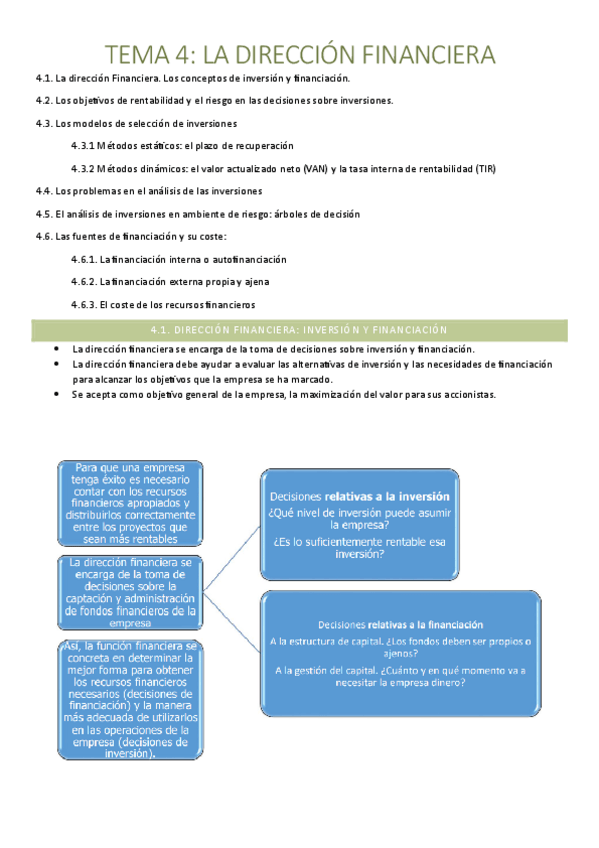 TEMA 4: LA DIRECCIÓN FINANCIERA

4.1. La dirección Financiera. Los conceptos de inversión y financiación.

4.2. Los objetivos de rentabilidad y el riesgo en las decisiones sobre inversiones.

4.3. Los modelos de selección de inversiones

4.3.1 Métodos estáticos: el plazo de recuperación

4.3.2 Métodos dinámicos: el valor actualizado neto (VAN) y la tasa interna de rentabilidad (TIR)

4.4. Los problemas en el análisis de las inversiones

4.5. El análisis de inversiones en ambiente de riesgo: árboles de decisión

4.6. Las fuentes de financiación y su coste:

4.6.1. La financiación interna o autofinanciación

4.6.2. La financiación externa propia y ajena

4.6.3. El coste de los recursos financieros

4.1. DIRECCIÓN FINANCIERA: INVERSIÓN Y FINANCIACIÓN

• La dirección financiera se encarga de la toma de decisiones sobre inversión y financiación.
• La dirección financiera debe ayudar a evaluar las alternativas de inversión y las necesidades de financiación para alcanzar los objetivos que la empresa se ha marcado.
• Se acepta como objetivo general de la empresa, la maximización del valor para sus accionistas.

Para que una empresa tenga éxito es necesario contar con los recursos financieros apropiados y distribuirlos correctamente entre los proyectos que sean más rentables

La dirección financiera se encarga de la toma de decisiones sobre la captación y administración de fondos financieros de la empresa

Así, la función financiera se concreta en determinar la mejor forma para obtener los recursos financieros necesarios (decisiones de financiación) y la manera más adecuada de utilizarlos en las operaciones de la empresa (decisiones de inversión).

Decisiones relativas a la inversión
¿Qué nivel de inversión puede asumir la empresa?
¿Es lo suficientemente rentable esa inversión?

Decisiones relativas a la financiación
A la estructura de capital. ¿Los fondos deben ser propios o ajenos?
A la gestión del capital. ¿Cuánto y en qué momento va a necesitar la empresa dinero?